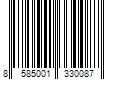 8 585001 330087